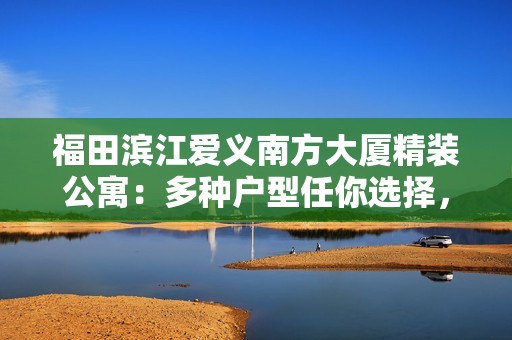 福田滨江爱义南方大厦精装公寓：多种户型任你选择，